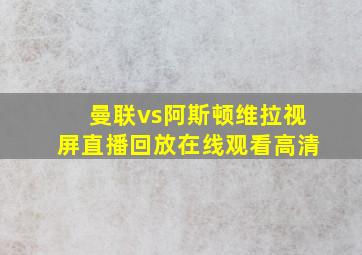 曼联vs阿斯顿维拉视屏直播回放在线观看高清